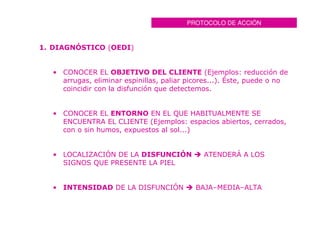 PROTOCOLO DE ACCIÓN

1. DIAGNÓSTICO (OEDI)

• CONOCER EL OBJETIVO DEL CLIENTE (Ejemplos: reducción de arrugas, eliminar espinillas, paliar picores...). Éste, puede o no coincidir con la disfunción que detectemos.

• CONOCER EL ENTORNO EN EL QUE HABITUALMENTE SE ENCUENTRA EL CLIENTE (Ejemplos: espacios abiertos, cerrados, con o sin humos, expuestos al sol...)

• LOCALIZACIÓN DE LA DISFUNCIÓN → ATENDERÁ A LOS SIGNOS QUE PRESENTE LA PIEL

• INTENSIDAD DE LA DISFUNCIÓN → BAJA-MEDIA-ALTA